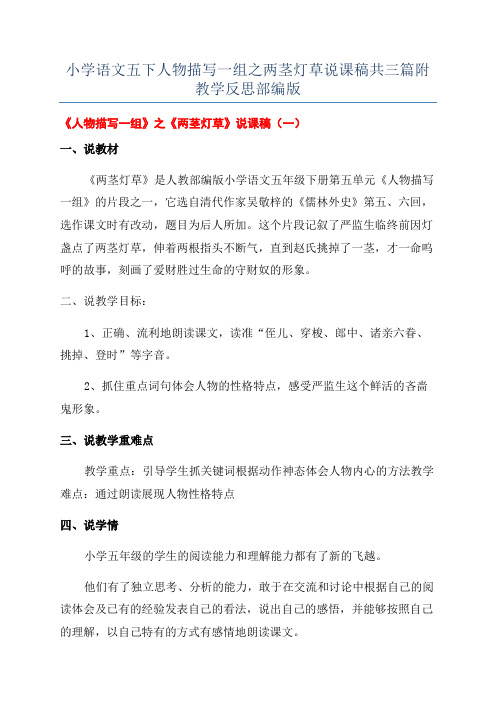 小学语文五下人物描写一组之两茎灯草说课稿共三篇附教学反思部编版

《人物描写一组》之《两茎灯草》说课稿（一）

一、说教材

《两茎灯草》是人教部编版小学语文五年级下册第五单元《人物描写一组》的片段之一，它选自清代作家吴敬梓的《儒林外史》第五、六回，选作课文时有改动，题目为后人所加。这个片段记叙了严监生临终前因灯盏点了两茎灯草，伸着两根指头不断气，直到赵氏挑掉了一茎，才一命呜呼的故事，刻画了爱财胜过生命的守财奴的形象。

二、说教学目标：

1、正确、流利地朗读课文，读准“侄儿、穿梭、郎中、诸亲六眷、挑掉、登时”等字音。

2、抓住重点词句体会人物的性格特点，感受严监生这个鲜活的吝啬鬼形象。

三、说教学重难点

教学重点：引导学生抓关键词根据动作神态体会人物内心的方法教学难点：通过朗读展现人物性格特点

四、说学情

小学五年级的学生的阅读能力和理解能力都有了新的飞越。

他们有了独立思考、分析的能力，敢于在交流和讨论中根据自己的阅读体会及已有的经验发表自己的看法，说出自己的感悟，并能够按照自己的理解，以自己特有的方式有感情地朗读课文。